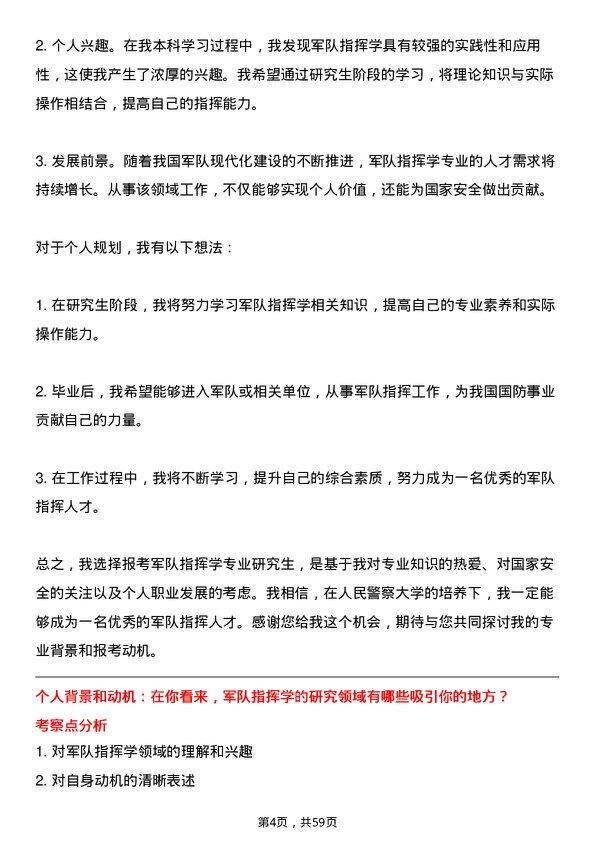 2. 个人兴趣。在我本科学习过程中，我发现军队指挥学具有较强的实践性和应用性，这使我产生了浓厚的兴趣。我希望通过研究生阶段的学习，将理论知识与实际操作相结合，提高自己的指挥能力。

3. 发展前景。随着我国军队现代化建设的不断推进，军队指挥学专业的人才需求将持续增长。从事该领域工作，不仅能够实现个人价值，还能为国家安全做出贡献。

对于个人规划，我有以下想法：

1. 在研究生阶段，我将努力学习军队指挥学相关知识，提高自己的专业素养和实际操作能力。

2. 毕业后，我希望能够进入军队或相关单位，从事军队指挥工作，为我国国防事业贡献自己的力量。

3. 在工作过程中，我将不断学习，提升自己的综合素质，努力成为一名优秀的军队指挥人才。

总之，我选择报考军队指挥学专业研究生，是基于我对专业知识的热爱、对国家安全的关注以及个人职业发展的考虑。我相信，在人民警察大学的培养下，我一定能够成为一名优秀的军队指挥人才。感谢您给我这个机会，期待与您共同探讨我的专业背景和报考动机。

个人背景和动机：在你看来，军队指挥学的研究领域有哪些吸引你的地方？
考察点分析
1. 对军队指挥学领域的理解和兴趣
2. 对自身动机的清晰表述

第4页，共59页